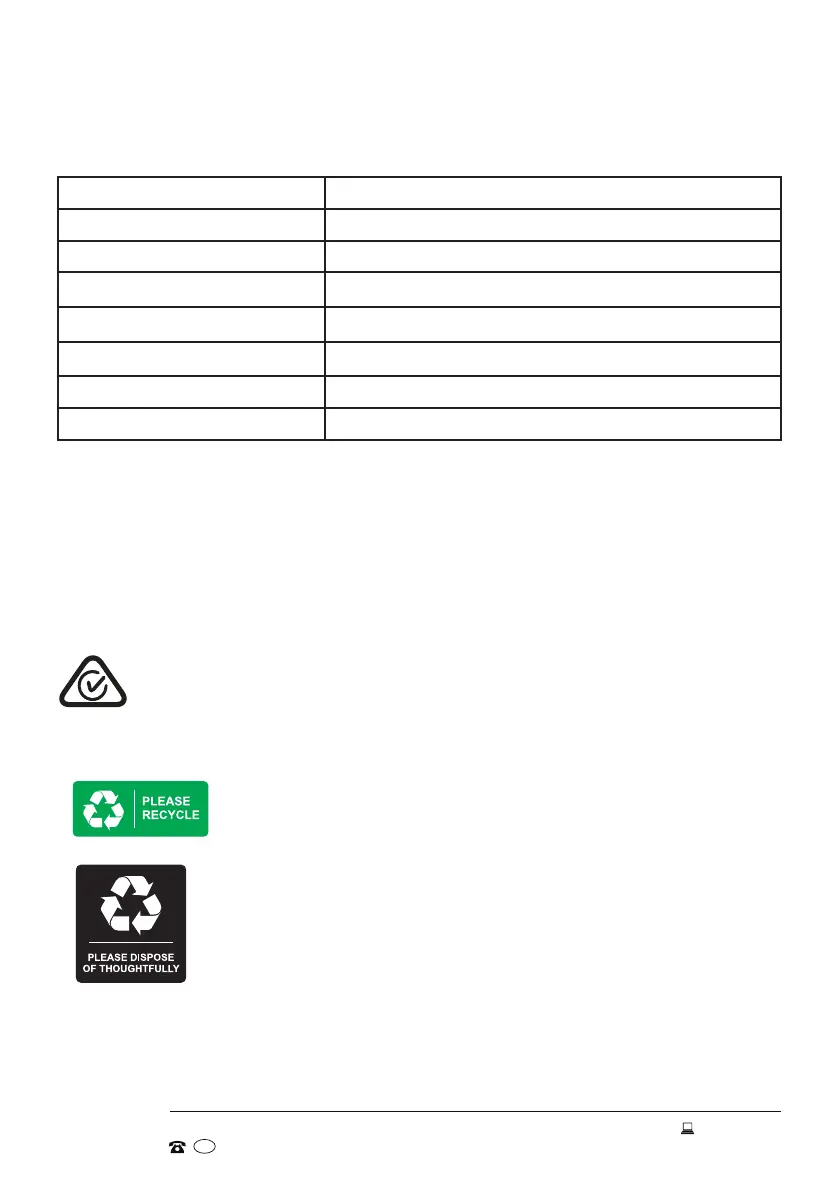 PLEASE
RECYCLE

PLEASE DISPOSE
OF THOUGHTFULLY